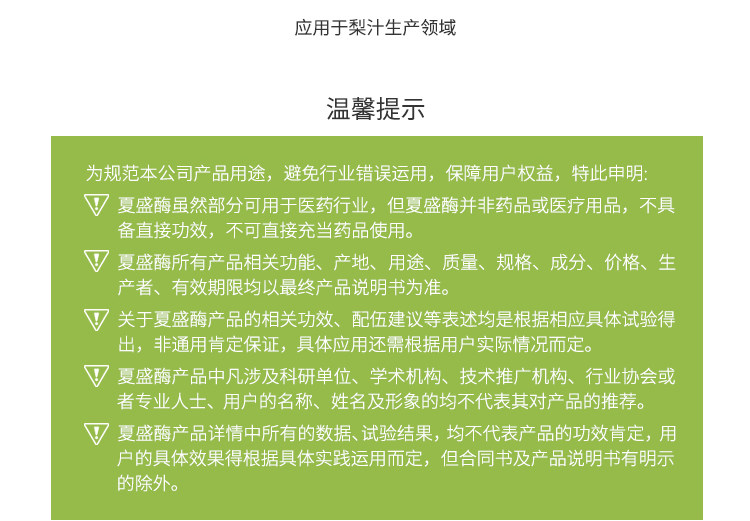 应用于梨汁生产领域

温馨提示

为规范本公司产品用途，避免行业错误运用，保障用户权益，特此申明:

夏盛酶虽然部分可用于医药行业，但夏盛酶并非药品或医疗用品，不具备直接功效，不可直接充当药品使用。

夏盛酶所有产品相关功能、产地、用途、质量、规格、成分、价格、生产者、有效期限均以最终产品说明书为准。

关于夏盛酶产品的相关功效、配伍建议等表述均是根据相应具体试验得出，非通用肯定保证，具体应用还需根据用户实际情况而定。

夏盛酶产品中凡涉及科研单位、学术机构、技术推广机构、行业协会或者专业人士、用户的名称、姓名及形象的均不代表其对产品的推荐。

夏盛酶产品详情中所有的数据、试验结果，均不代表产品的功效肯定，用户的具体效果得根据具体实践运用而定，但合同书及产品说明书有明示的除外。